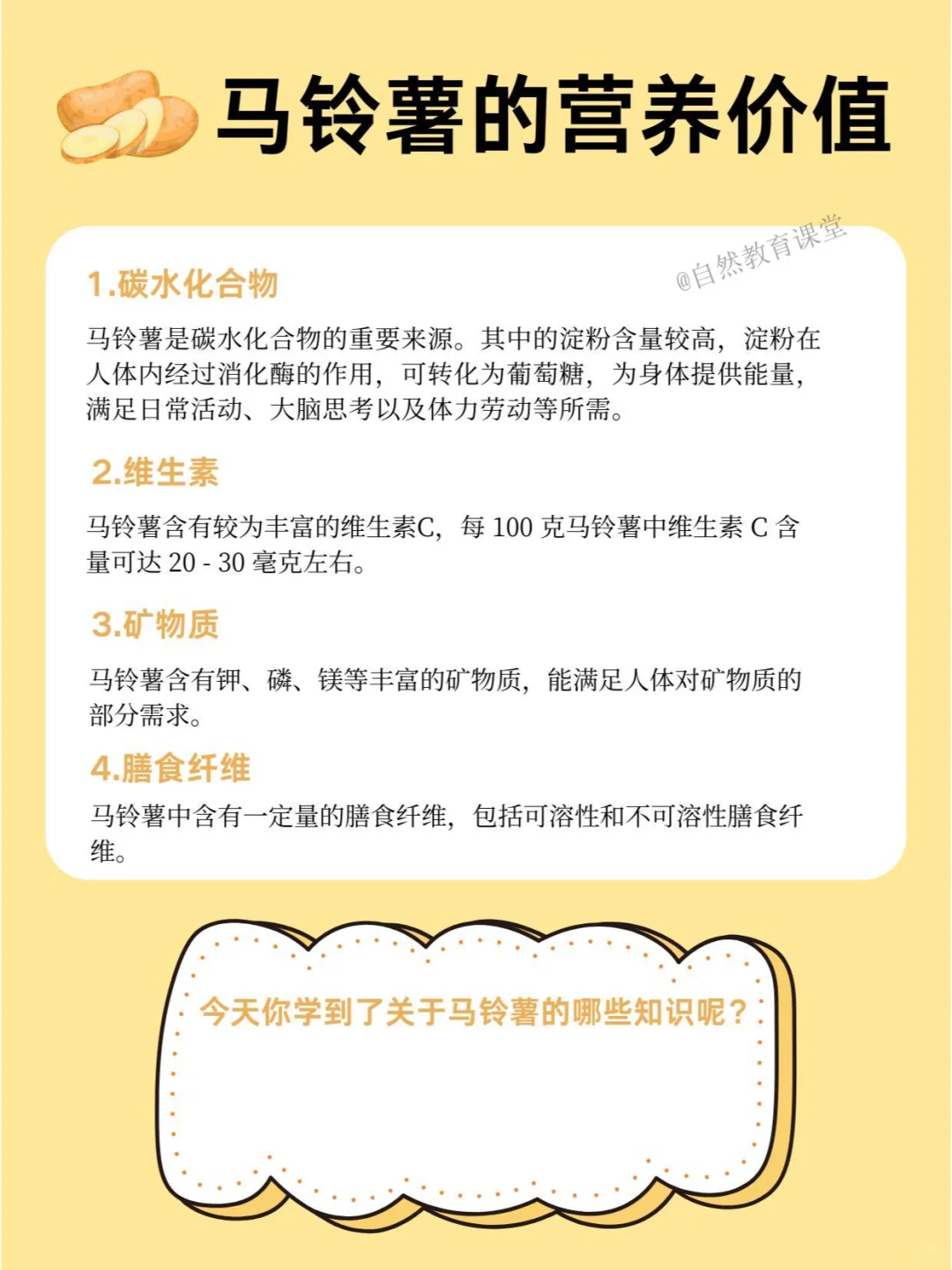 马铃薯的营养价值

@自然教育课堂

1.碳水化合物

马铃薯是碳水化合物的重要来源。其中的淀粉含量较高，淀粉在人体内经过消化酶的作用，可转化为葡萄糖，为身体提供能量，满足日常活动、大脑思考以及体力劳动等所需。

2.维生素

马铃薯含有较为丰富的维生素C，每 100 克马铃薯中维生素 C 含量可达 20 - 30 毫克左右。

3.矿物质

马铃薯含有钾、磷、镁等丰富的矿物质，能满足人体对矿物质的部分需求。

4.膳食纤维

马铃薯中含有一定量的膳食纤维，包括可溶性和不可溶性膳食纤维。

今天你学到了关于马铃薯的哪些知识呢？